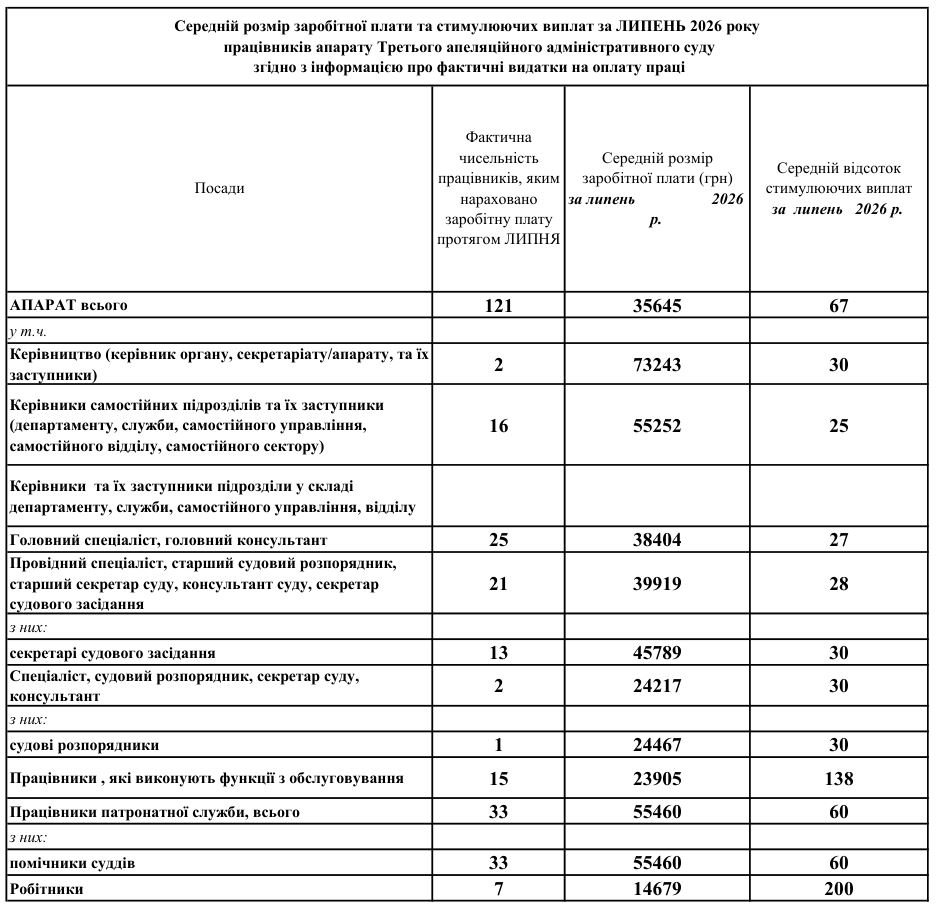 Середній розмір заробітної плати та стимулюючих виплат за ЛИПЕНЬ 2026 року працівників апарату Третього апеляційного адміністративного суду згідно з інформацією про фактичні видатки на оплату праці

| Посади | Фактична чисельність працівників, яким нараховано заробітну плату протягом ЛИПНЯ | Середній розмір заробітної плати (грн) за липень 2026 р. | Середній відсоток стимулюючих виплат за липень 2026 р. |
|---|---|---|---|
| АПАРАТ всього | 121 | 35645 | 67 |
| у т.ч. | | | |
| Керівництво (керівник органу, секретаріату/апарату, та їх заступники) | 2 | 73243 | 30 |
| Керівники самостійних підрозділів та їх заступники (департаменту, служби, самостійного управління, самостійного відділу, самостійного сектору) | 16 | 55252 | 25 |
| Керівники та їх заступники підрозділи у складі департаменту, служби, самостійного управління, відділу | | | |
| Головний спеціаліст, головний консультант | 25 | 38404 | 27 |
| Провідний спеціаліст, старший судовий розпорядник, старший секретар суду, консультант суду, секретар судового засідання | 21 | 39919 | 28 |
| з них: | | | |
| секретарі судового засідання | 13 | 45789 | 30 |
| Спеціаліст, судовий розпорядник, секретар суду, консультант | 2 | 24217 | 30 |
| з них: | | | |
| судові розпорядники | 1 | 24467 | 30 |
| Працівники , які виконують функції з обслуговування | 15 | 23905 | 138 |
| Працівники патронатної служби, всього | 33 | 55460 | 60 |
| з них: | | | |
| помічники суддів | 33 | 55460 | 60 |
| Робітники | 7 | 14679 | 200 |